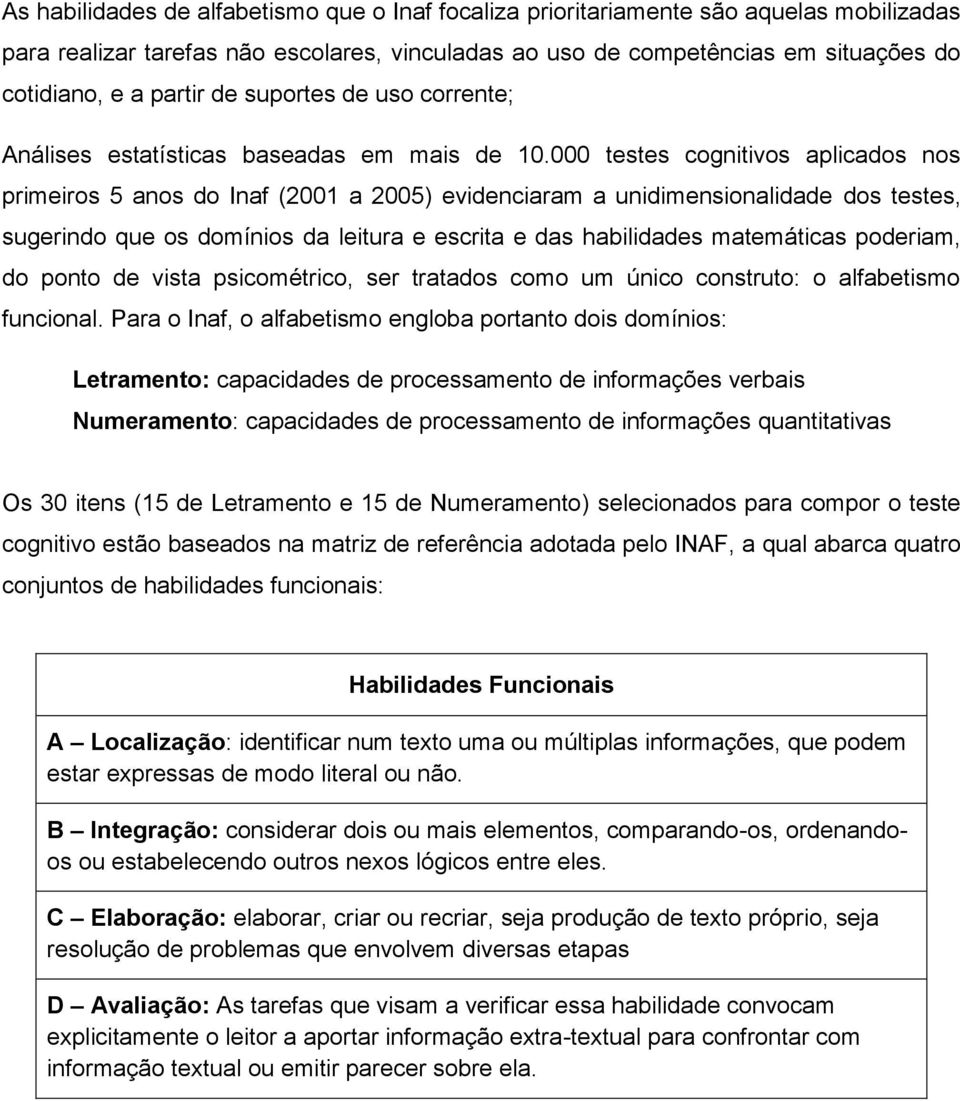 As habilidades de alfabetismo que o Inaf focaliza prioritariamente são aquelas mobilizadas para realizar tarefas não escolares, vinculadas ao uso de competências em situações do cotidiano, e a partir de suportes de uso corrente;

Análises estatísticas baseadas em mais de 10.000 testes cognitivos aplicados nos primeiros 5 anos do Inaf (2001 a 2005) evidenciaram a unidimensionalidade dos testes, sugerindo que os domínios da leitura e escrita e das habilidades matemáticas poderiam, do ponto de vista psicométrico, ser tratados como um único construto: o alfabetismo funcional. Para o Inaf, o alfabetismo engloba portanto dois domínios:

Letramento: capacidades de processamento de informações verbais
Numeramento: capacidades de processamento de informações quantitativas

Os 30 itens (15 de Letramento e 15 de Numeramento) selecionados para compor o teste cognitivo estão baseados na matriz de referência adotada pelo INAF, a qual abarca quatro conjuntos de habilidades funcionais:

| Habilidades Funcionais |
|---|
| A – Localização: identificar num texto uma ou múltiplas informações, que podem estar expressas de modo literal ou não. |
| B – Integração: considerar dois ou mais elementos, comparando-os, ordenando-os ou estabelecendo outros nexos lógicos entre eles. |
| C – Elaboração: elaborar, criar ou recriar, seja produção de texto próprio, seja resolução de problemas que envolvem diversas etapas |
| D – Avaliação: As tarefas que visam a verificar essa habilidade convocam explicitamente o leitor a aportar informação extra-textual para confrontar com informação textual ou emitir parecer sobre ela. |